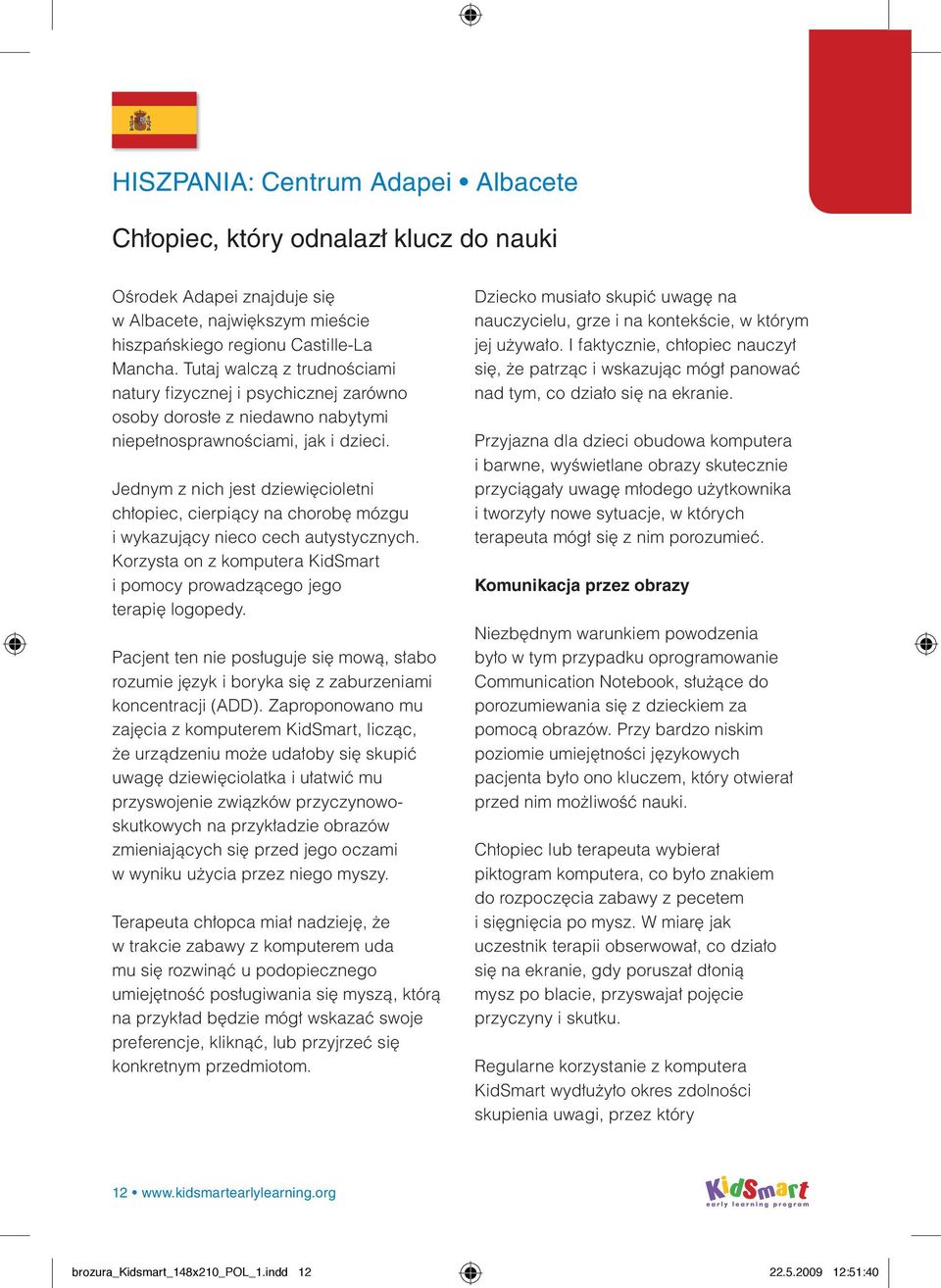 HISZPANIA: Centrum Adapei • Albacete

Chłopiec, który odnalazł klucz do nauki

Ośrodek Adapei znajduje się w Albacete, największym mieście hiszpańskiego regionu Castille-La Mancha. Tutaj walczą z trudnościami natury fizycznej i psychicznej zarówno osoby dorosłe z niedawno nabytymi niepełnosprawnościami, jak i dzieci.

Jednym z nich jest dziewięcioletni chłopiec, cierpiący na chorobę mózgu i wykazujący nieco cech autystycznych. Korzysta on z komputera KidSmart i pomocy prowadzącego jego terapię logopedy.

Pacjent ten nie posługuje się mową, słabo rozumie język i boryka się z zaburzeniami koncentracji (ADD). Zaproponowano mu zajęcia z komputerem KidSmart, licząc, że urządzeniu może udałoby się skupić uwagę dziewięciolatka i ułatwić mu przyswojenie związków przyczynowo-skutkowych na przykładzie obrazów zmieniających się przed jego oczami w wyniku użycia przez niego myszy.

Terapeuta chłopca miał nadzieję, że w trakcie zabawy z komputerem uda mu się rozwinąć u podopiecznego umiejętność posługiwania się myszą, którą na przykład będzie mógł wskazać swoje preferencje, kliknąć, lub przyjrzeć się konkretnym przedmiotom.

Dziecko musiało skupić uwagę na nauczycielu, grze i na kontekście, w którym jej używało. I faktycznie, chłopiec nauczył się, że patrząc i wskazując mógł panować nad tym, co działo się na ekranie.

Przyjazna dla dzieci obudowa komputera i barwne, wyświetlane obrazy skutecznie przyciągały uwagę młodego użytkownika i tworzyły nowe sytuacje, w których terapeuta mógł się z nim porozumieć.

Komunikacja przez obrazy

Niezbędnym warunkiem powodzenia było w tym przypadku oprogramowanie Communication Notebook, służące do porozumiewania się z dzieckiem za pomocą obrazów. Przy bardzo niskim poziomie umiejętności językowych pacjenta było ono kluczem, który otwierał przed nim możliwość nauki.

Chłopiec lub terapeuta wybierał piktogram komputera, co było znakiem do rozpoczęcia zabawy z pecetem i sięgnięcia po mysz. W miarę jak uczestnik terapii obserwował, co działo się na ekranie, gdy poruszał dłonią mysz po blacie, przyswajał pojęcie przyczyny i skutku.

Regularne korzystanie z komputera KidSmart wydłużyło okres zdolności skupienia uwagi, przez który

12 • www.kidsmartearlylearning.org

KidSmart early learning program

brozura_Kidsmart_148x210_POL_1.indd 12

22.5.2009 12:51:40